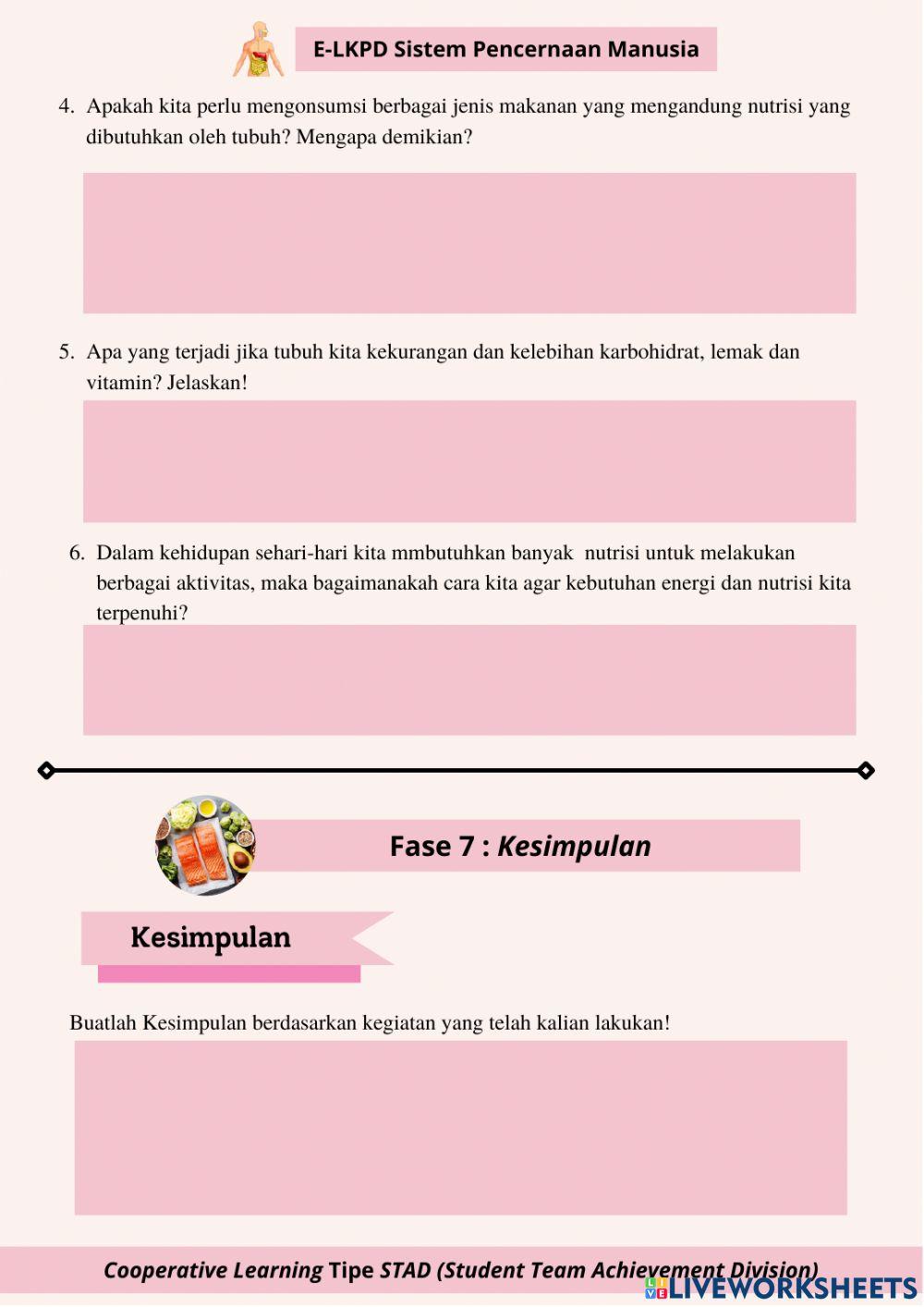 E-LKPD Sistem Pencernaan Manusia

4. Apakah kita perlu mengonsumsi berbagai jenis makanan yang mengandung nutrisi yang dibutuhkan oleh tubuh? Mengapa demikian?

5. Apa yang terjadi jika tubuh kita kekurangan dan kelebihan karbohidrat, lemak dan vitamin? Jelaskan!

6. Dalam kehidupan sehari-hari kita mmbutuhkan banyak nutrisi untuk melakukan berbagai aktivitas, maka bagaimanakah cara kita agar kebutuhan energi dan nutrisi kita terpenuhi?

Fase 7 : Kesimpulan

Kesimpulan

Buatlah Kesimpulan berdasarkan kegiatan yang telah kalian lakukan!

Cooperative Learning Tipe STAD (Student Team Achievement Division)

LIVEWORKSHEETS